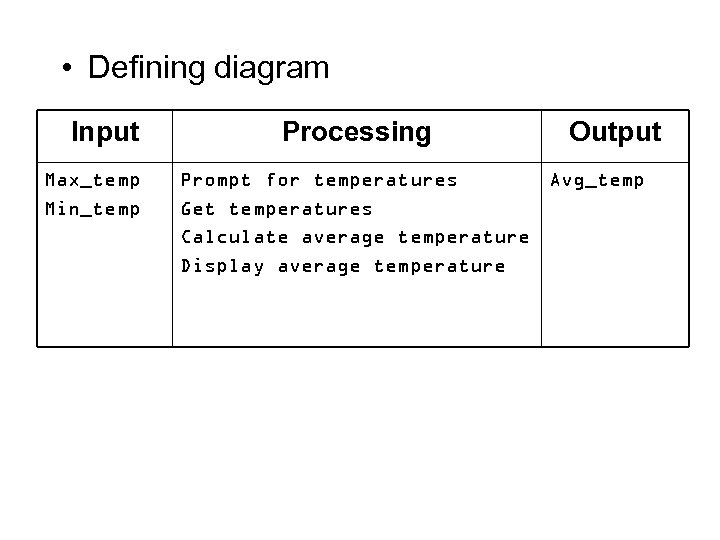 • Defining diagram

| Input | Processing | Output |
|---|---|---|
| Max_temp Min_temp | Prompt for temperatures Get temperatures Calculate average temperature Display average temperature | Avg_temp |